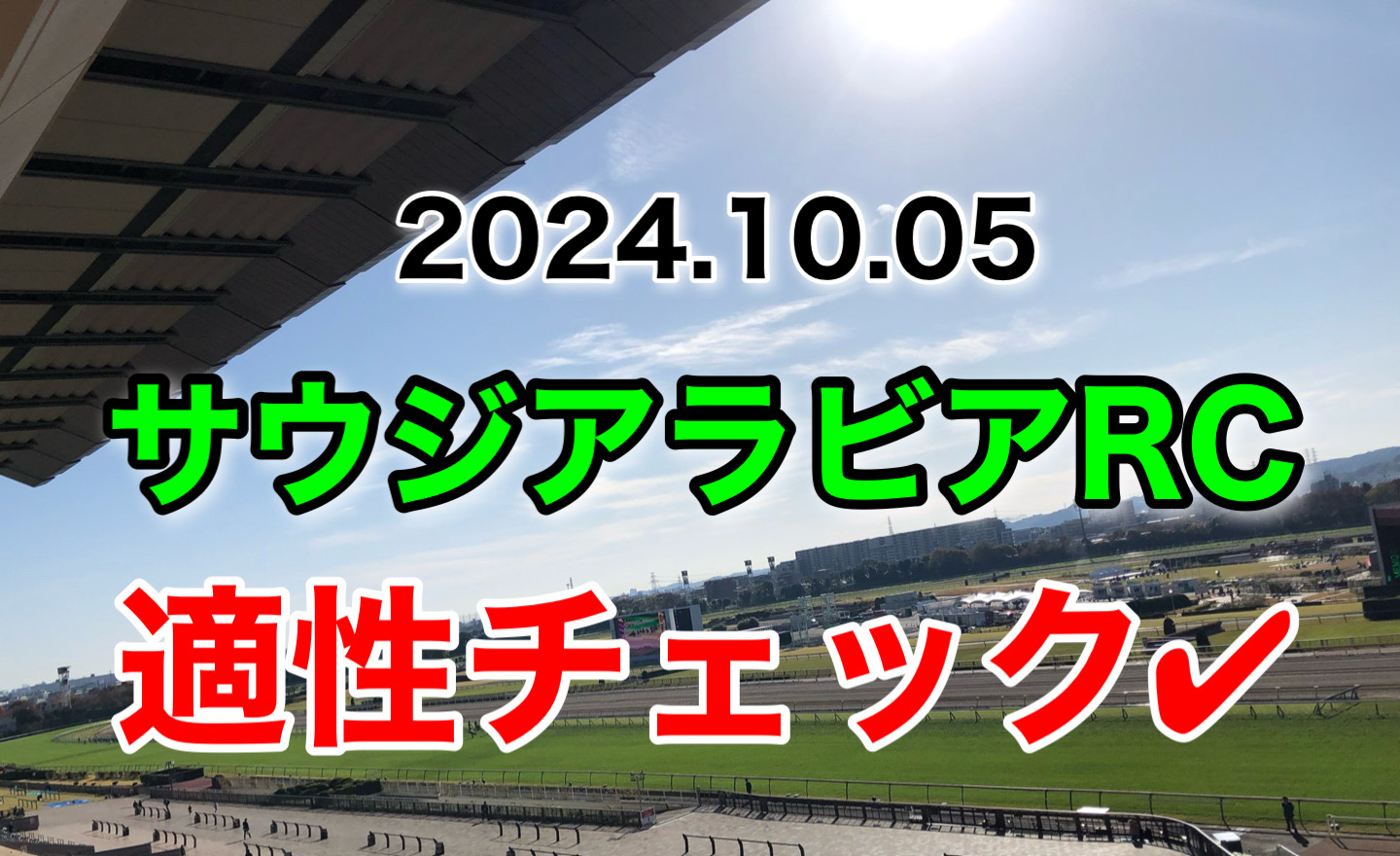 2024.10.05

サウジアラビアRC

適性チェック✔